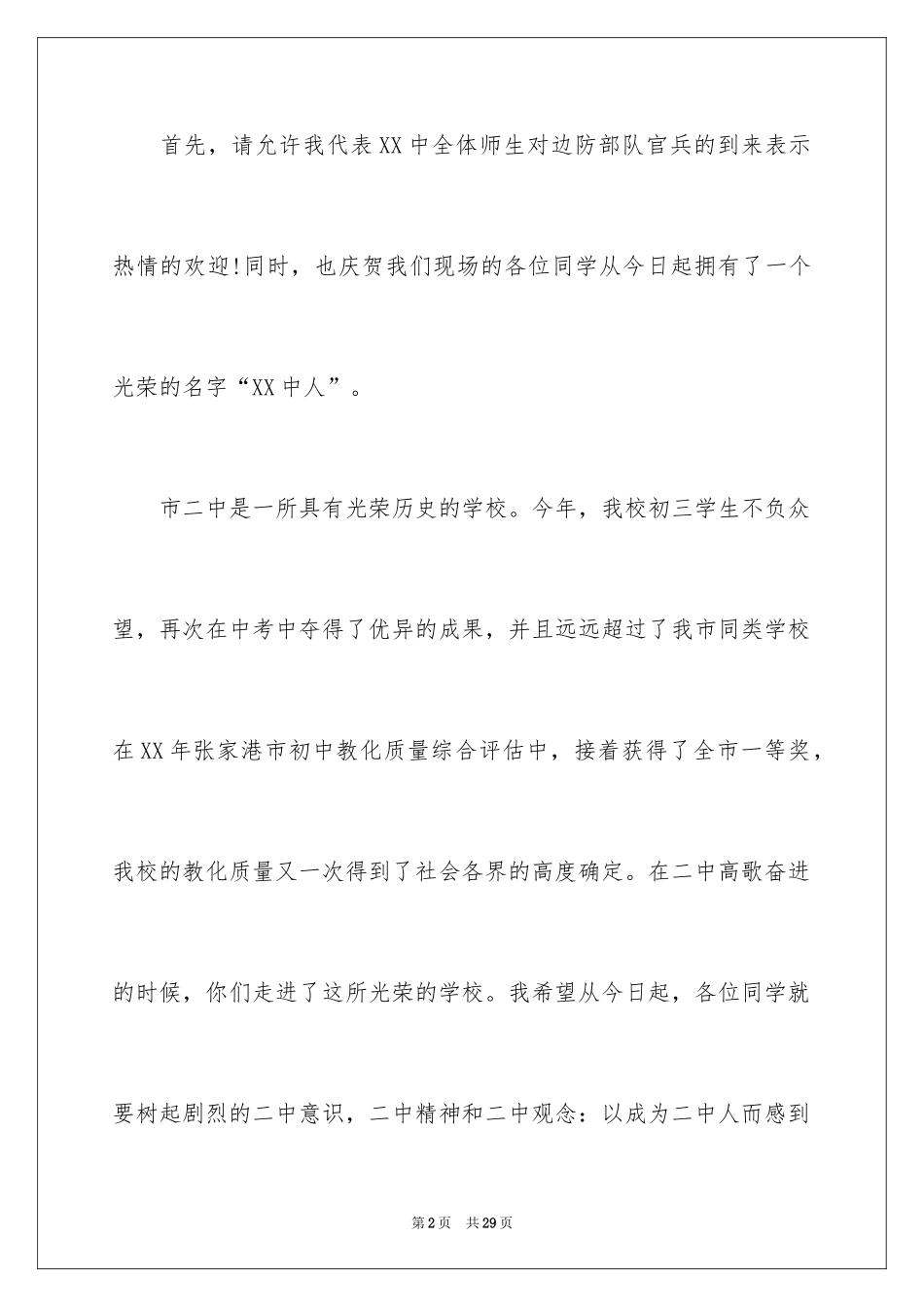 首先，请允许我代表XX中全体师生对边防部队官兵的到来表示热情的欢迎!同时，也庆贺我们现场的各位同学从今日起拥有了一个光荣的名字“XX中人”。

市二中是一所具有光荣历史的学校。今年，我校初三学生不负众望，再次在中考中夺得了优异的成果，并且远远超过了我市同类学校在XX年张家港市初中教化质量综合评估中，接着获得了全市一等奖，我校的教化质量又一次得到了社会各界的高度确定。在二中高歌奋进的时候，你们走进了这所光荣的学校。我希望从今日起，各位同学就要树起剧烈的二中意识，二中精神和二中观念：以成为二中人而感到

第2页 共29页